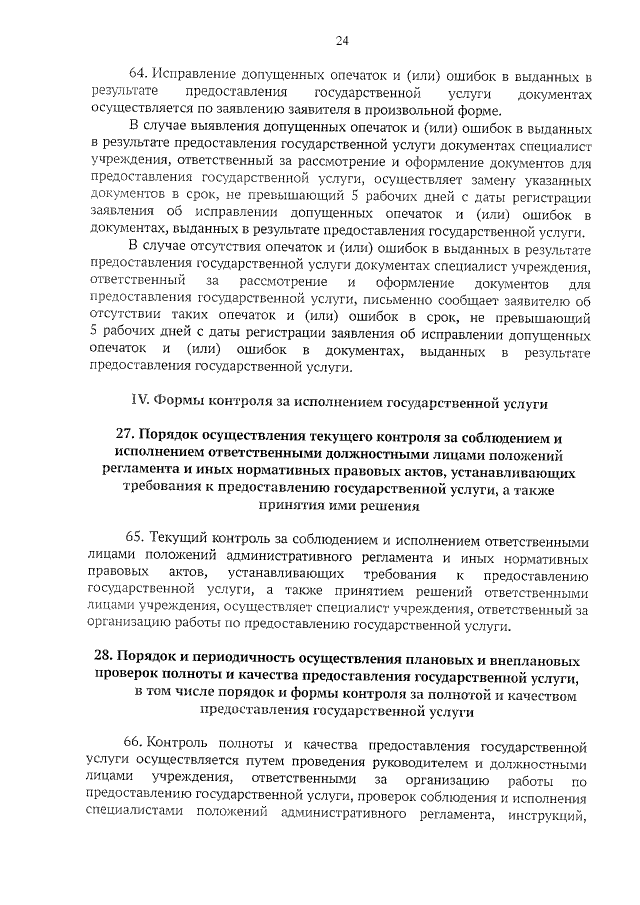 24

64. Исправление допущенных опечаток и (или) ошибок в выданных в результате предоставления государственной услуги документах осуществляется по заявлению заявителя в произвольной форме.

В случае выявления допущенных опечаток и (или) ошибок в выданных в результате предоставления государственной услуги документах специалист учреждения, ответственный за рассмотрение и оформление документов для предоставления государственной услуги, осуществляет замену указанных документов в срок, не превышающий 5 рабочих дней с даты регистрации заявления об исправлении допущенных опечаток и (или) ошибок в документах, выданных в результате предоставления государственной услуги.

В случае отсутствия опечаток и (или) ошибок в выданных в результате предоставления государственной услуги документах специалист учреждения, ответственный за рассмотрение и оформление документов для предоставления государственной услуги, письменно сообщает заявителю об отсутствии таких опечаток и (или) ошибок в срок, не превышающий 5 рабочих дней с даты регистрации заявления об исправлении допущенных опечаток и (или) ошибок в документах, выданных в результате предоставления государственной услуги.

IV. Формы контроля за исполнением государственной услуги

27. Порядок осуществления текущего контроля за соблюдением и исполнением ответственными должностными лицами положений регламента и иных нормативных правовых актов, устанавливающих требования к предоставлению государственной услуги, а также принятия ими решения

65. Текущий контроль за соблюдением и исполнением ответственными лицами положений административного регламента и иных нормативных правовых актов, устанавливающих требования к предоставлению государственной услуги, а также принятием решений ответственными лицами учреждения, осуществляет специалист учреждения, ответственный за организацию работы по предоставлению государственной услуги.

28. Порядок и периодичность осуществления плановых и внеплановых проверок полноты и качества предоставления государственной услуги, в том числе порядок и формы контроля за полнотой и качеством предоставления государственной услуги

66. Контроль полноты и качества предоставления государственной услуги осуществляется путем проведения руководителем и должностными лицами учреждения, ответственными за организацию работы по предоставлению государственной услуги, проверок соблюдения и исполнения специалистами положений административного регламента, инструкций,